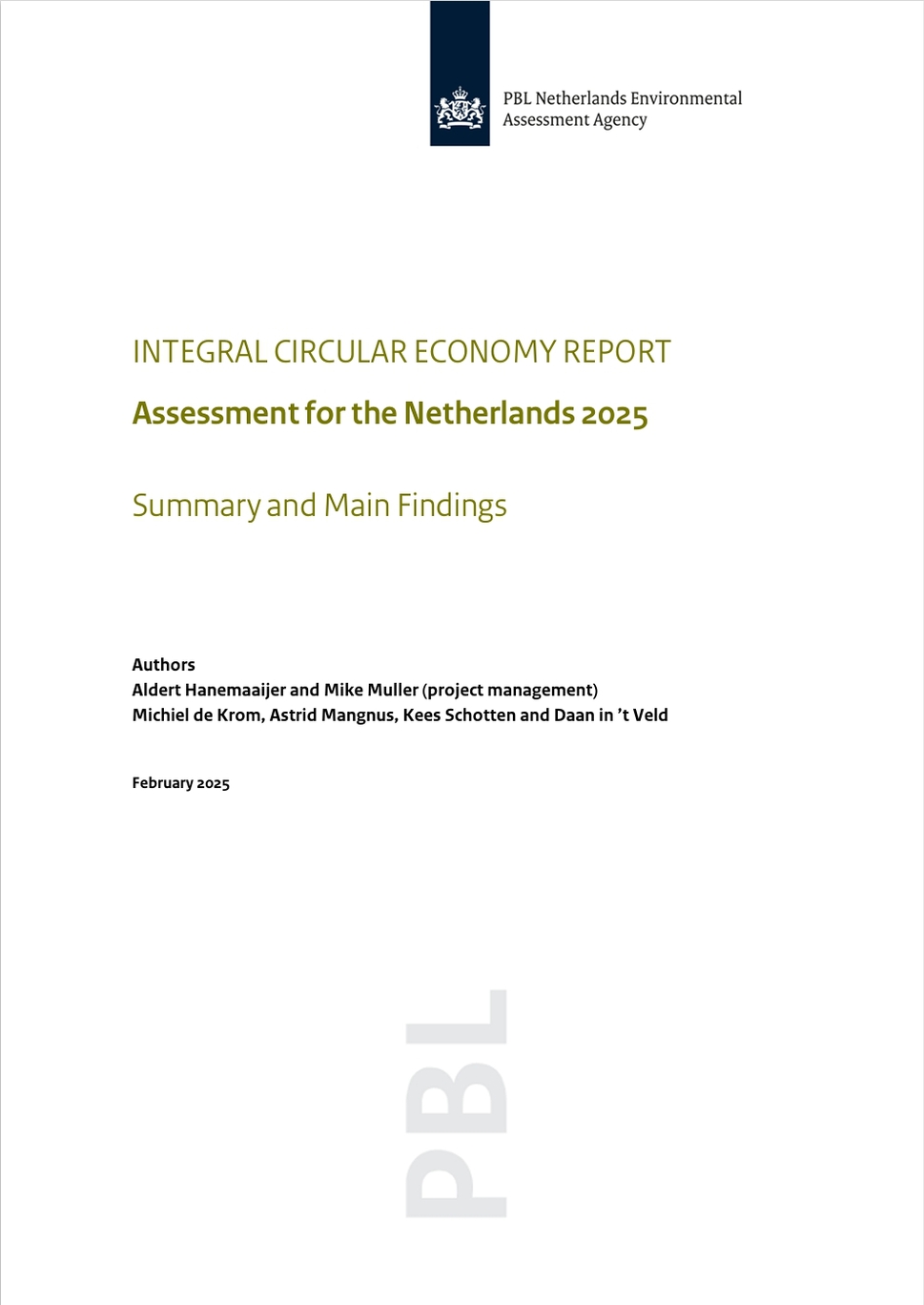 PBL Netherlands Environmental Assessment Agency

INTEGRAL CIRCULAR ECONOMY REPORT

Assessment for the Netherlands 2025

Summary and Main Findings

Authors
Aldert Hanemaaijer and Mike Muller (project management)
Michiel de Krom, Astrid Mangnus, Kees Schotten and Daan in 't Veld

February 2025

PBL